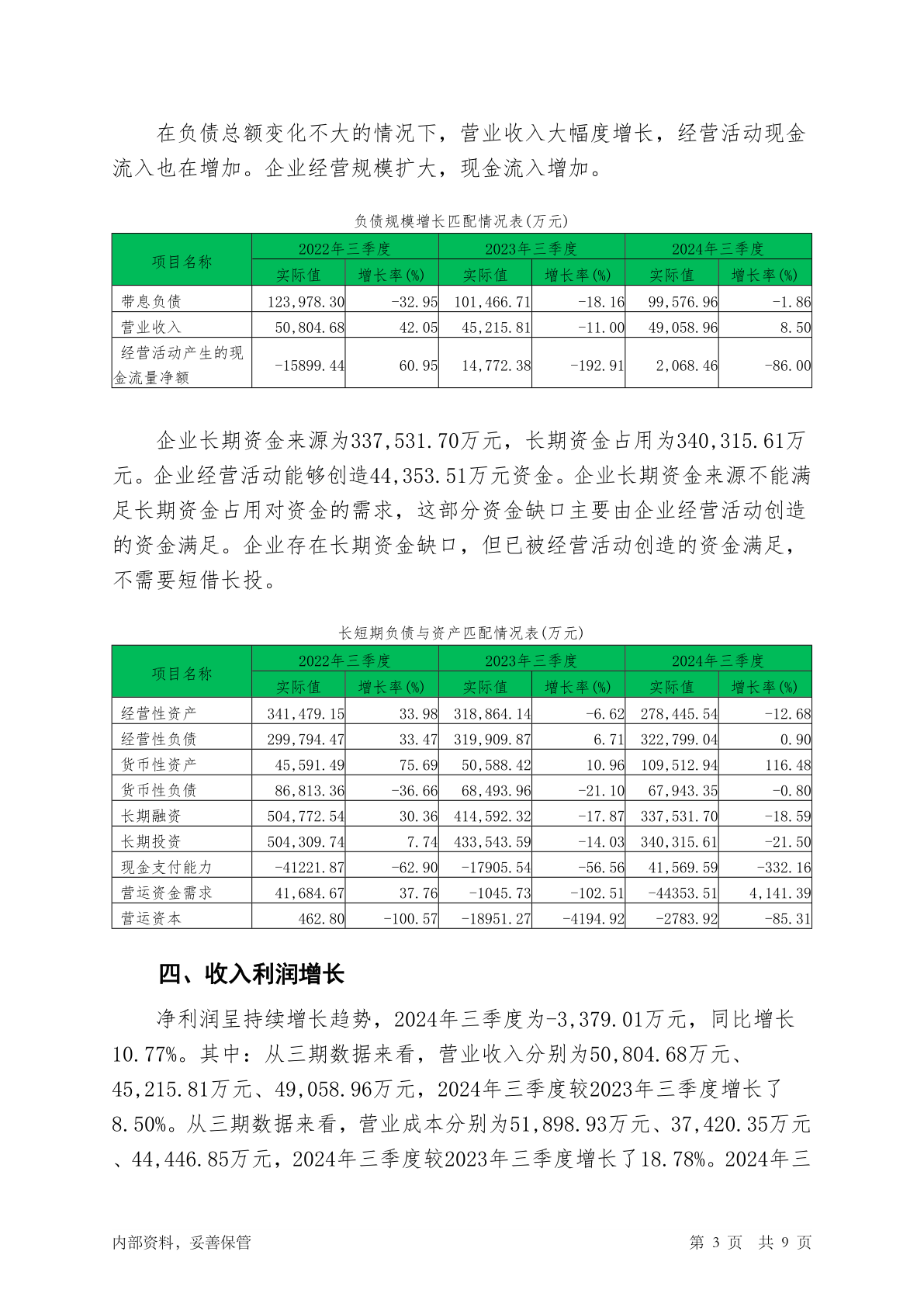 在负债总额变化不大的情况下，营业收入大幅度增长，经营活动现金流入也在增加。企业经营规模扩大，现金流入增加。

负债规模增长匹配情况表(万元)

| 项目名称 | 2022年三季度 | | 2023年三季度 | | 2024年三季度 | |
|---|---|---|---|---|---|---|
| | 实际值 | 增长率(%) | 实际值 | 增长率(%) | 实际值 | 增长率(%) |
| 带息负债 | 123,978.30 | -32.95 | 101,466.71 | -18.16 | 99,576.96 | -1.86 |
| 营业收入 | 50,804.68 | 42.05 | 45,215.81 | -11.00 | 49,058.96 | 8.50 |
| 经营活动产生的现金流量净额 | -15899.44 | 60.95 | 14,772.38 | -192.91 | 2,068.46 | -86.00 |

企业长期资金来源为337,531.70万元，长期资金占用为340,315.61万元。企业经营活动能够创造44,353.51万元资金。企业长期资金来源不能满足长期资金占用对资金的需求，这部分资金缺口主要由企业经营活动创造的资金满足。企业存在长期资金缺口，但已被经营活动创造的资金满足，不需要短借长投。

长短期负债与资产匹配情况表(万元)

| 项目名称 | 2022年三季度 | | 2023年三季度 | | 2024年三季度 | |
|---|---|---|---|---|---|---|
| | 实际值 | 增长率(%) | 实际值 | 增长率(%) | 实际值 | 增长率(%) |
| 经营性资产 | 341,479.15 | 33.98 | 318,864.14 | -6.62 | 278,445.54 | -12.68 |
| 经营性负债 | 299,794.47 | 33.47 | 319,909.87 | 6.71 | 322,799.04 | 0.90 |
| 货币性资产 | 45,591.49 | 75.69 | 50,588.42 | 10.96 | 109,512.94 | 116.48 |
| 货币性负债 | 86,813.36 | -36.66 | 68,493.96 | -21.10 | 67,943.35 | -0.80 |
| 长期融资 | 504,772.54 | 30.36 | 414,592.32 | -17.87 | 337,531.70 | -18.59 |
| 长期投资 | 504,309.74 | 7.74 | 433,543.59 | -14.03 | 340,315.61 | -21.50 |
| 现金支付能力 | -41221.87 | -62.90 | -17905.54 | -56.56 | 41,569.59 | -332.16 |
| 营运资金需求 | 41,684.67 | 37.76 | -1045.73 | -102.51 | -44353.51 | 4,141.39 |
| 营运资本 | 462.80 | -100.57 | -18951.27 | -4194.92 | -2783.92 | -85.31 |

四、收入利润增长

净利润呈持续增长趋势，2024年三季度为-3,379.01万元，同比增长10.77%。其中：从三期数据来看，营业收入分别为50,804.68万元、45,215.81万元、49,058.96万元，2024年三季度较2023年三季度增长了8.50%。从三期数据来看，营业成本分别为51,898.93万元、37,420.35万元、44,446.85万元，2024年三季度较2023年三季度增长了18.78%。2024年三

内部资料，妥善保管 第 3 页 共 9 页